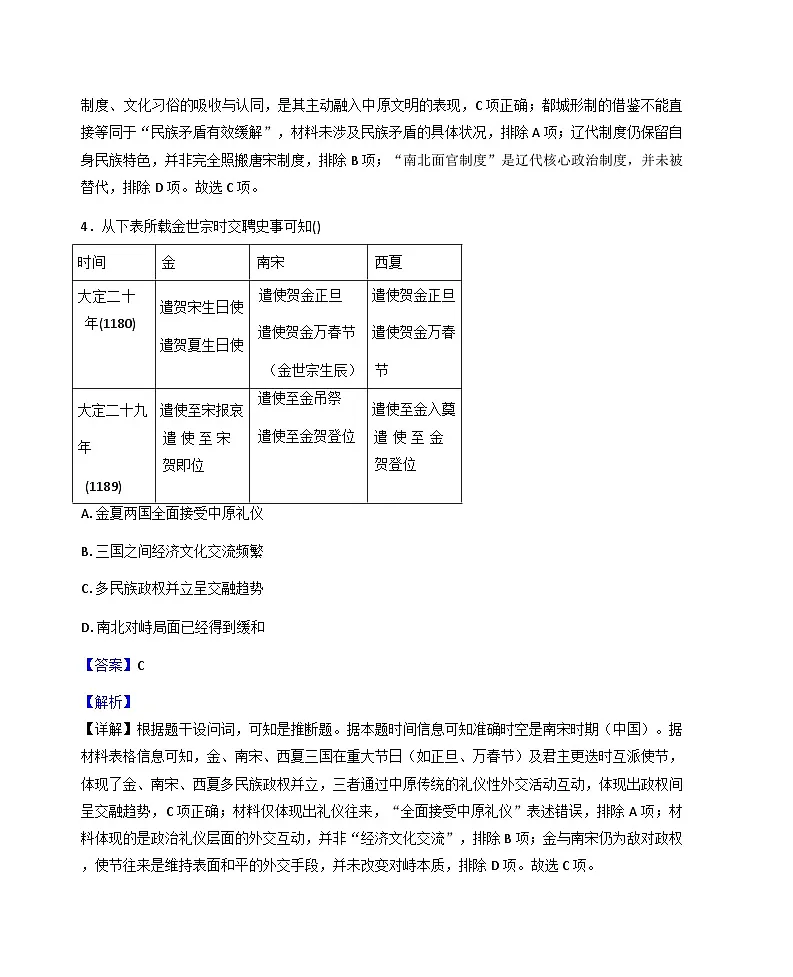 制度、文化习俗的吸收与认同，是其主动融入中原文明的表现，C项正确；都城形制的借鉴不能直接等同于“民族矛盾有效缓解”，材料未涉及民族矛盾的具体状况，排除A项；辽代制度仍保留自身民族特色，并非完全照搬唐宋制度，排除B项；“南北面官制度”是辽代核心政治制度，并未被替代，排除D项。故选C项。

4．从下表所载金世宗时交聘史事可知()

| 时间 | 金 | 南宋 | 西夏 |
|---|---|---|---|
| 大定二十年(1180) | 遣贺宋生日使 遣贺夏生日使 | 遣使贺金正旦 遣使贺金万春节（金世宗生辰） | 遣使贺金正旦 遣使贺金万春节 |
| 大定二十九年(1189) | 遣使至宋报哀 遣使至宋贺即位 | 遣使至金吊祭 遣使至金贺登位 | 遣使至金入奠 遣使至金贺登位 |

A.金夏两国全面接受中原礼仪

B.三国之间经济文化交流频繁

C.多民族政权并立呈交融趋势

D.南北对峙局面已经得到缓和

【答案】C

【解析】
【详解】根据题干设问词，可知是推断题。据本题时间信息可知准确时空是南宋时期（中国）。据材料表格信息可知，金、南宋、西夏三国在重大节日（如正旦、万春节）及君主更迭时互派使节，体现了金、南宋、西夏多民族政权并立，三者通过中原传统的礼仪性外交活动互动，体现出政权间呈交融趋势，C项正确；材料仅体现出礼仪往来，“全面接受中原礼仪”表述错误，排除A项；材料体现的是政治礼仪层面的外交互动，并非“经济文化交流”，排除B项；金与南宋仍为敌对政权，使节往来是维持表面和平的外交手段，并未改变对峙本质，排除D项。故选C项。